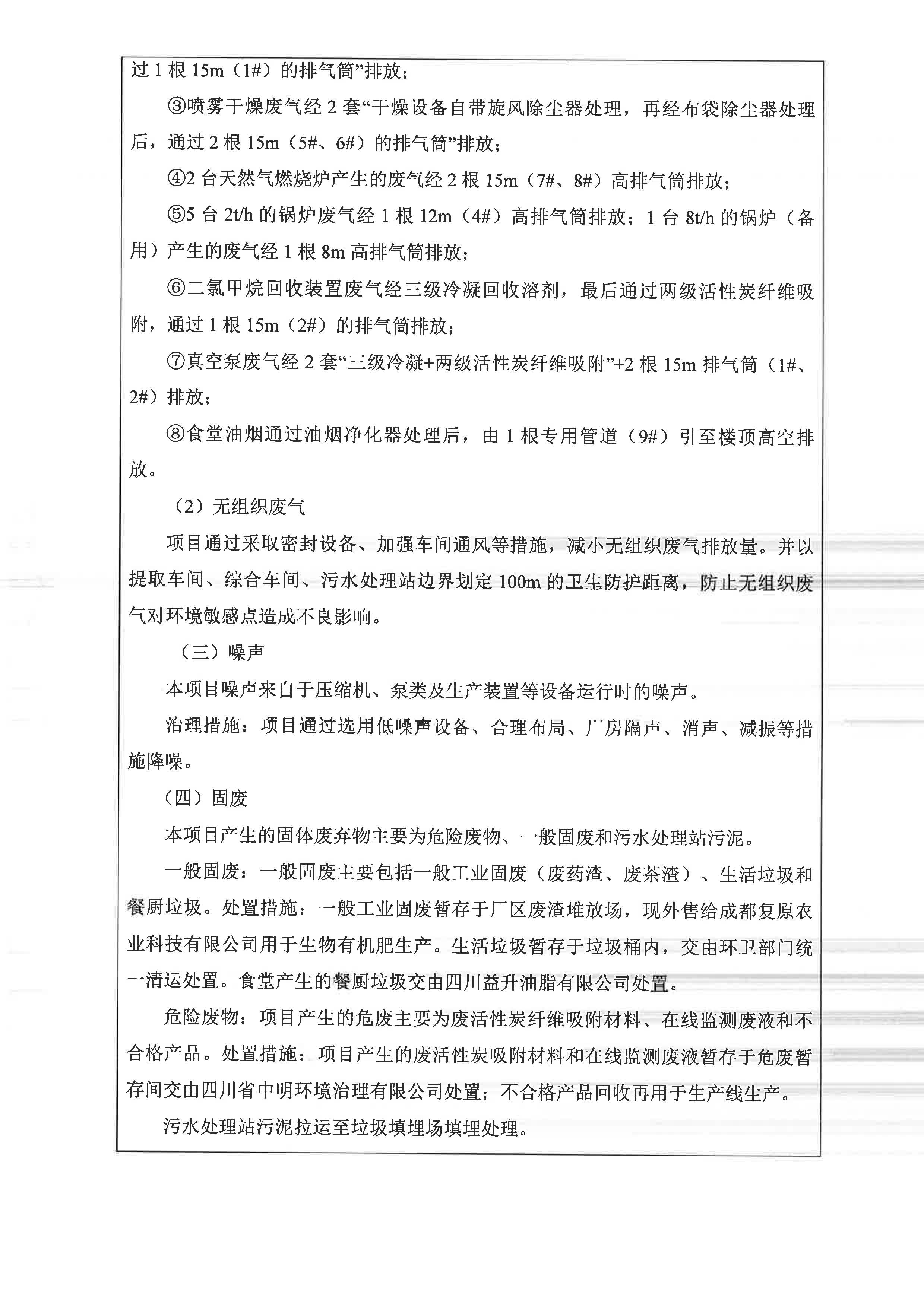 过 1 根 15m（1#）的排气筒”排放；

③喷雾干燥废气经 2 套“干燥设备自带旋风除尘器处理，再经布袋除尘器处理后，通过 2 根 15m（5#、6#）的排气筒”排放；

④2 台天然气燃烧炉产生的废气经 2 根 15m（7#、8#）高排气筒排放；

⑤5 台 2t/h 的锅炉废气经 1 根 12m（4#）高排气筒排放；1 台 8t/h 的锅炉（备用）产生的废气经 1 根 8m 高排气筒排放；

⑥二氯甲烷回收装置废气经三级冷凝回收溶剂，最后通过两级活性炭纤维吸附，通过 1 根 15m（2#）的排气筒排放；

⑦真空泵废气经 2 套“三级冷凝+两级活性炭纤维吸附”+2 根 15m 排气筒（1#、2#）排放；

⑧食堂油烟通过油烟净化器处理后，由 1 根专用管道（9#）引至楼顶高空排放。

（2）无组织废气

项目通过采取密封设备、加强车间通风等措施，减小无组织废气排放量。并以提取车间、综合车间、污水处理站边界划定 100m 的卫生防护距离，防止无组织废气对环境敏感点造成不良影响。

（三）噪声

本项目噪声来自于压缩机、泵类及生产装置等设备运行时的噪声。

治理措施：项目通过选用低噪声设备、合理布局、厂房隔声、消声、减振等措施降噪。

（四）固废

本项目产生的固体废弃物主要为危险废物、一般固废和污水处理站污泥。

一般固废：一般固废主要包括一般工业固废（废药渣、废茶渣）、生活垃圾和餐厨垃圾。处置措施：一般工业固废暂存于厂区废渣堆放场，现外售给成都复原农业科技有限公司用于生物有机肥生产。生活垃圾暂存于垃圾桶内，交由环卫部门统一清运处置。食堂产生的餐厨垃圾交由四川益升油脂有限公司处置。

危险废物：项目产生的危废主要为废活性炭纤维吸附材料、在线监测废液和不合格产品。处置措施：项目产生的废活性炭吸附材料和在线监测废液暂存于危废暂存间交由四川省中明环境治理有限公司处置；不合格产品回收再用于生产线生产。

污水处理站污泥拉运至垃圾填埋场填埋处理。